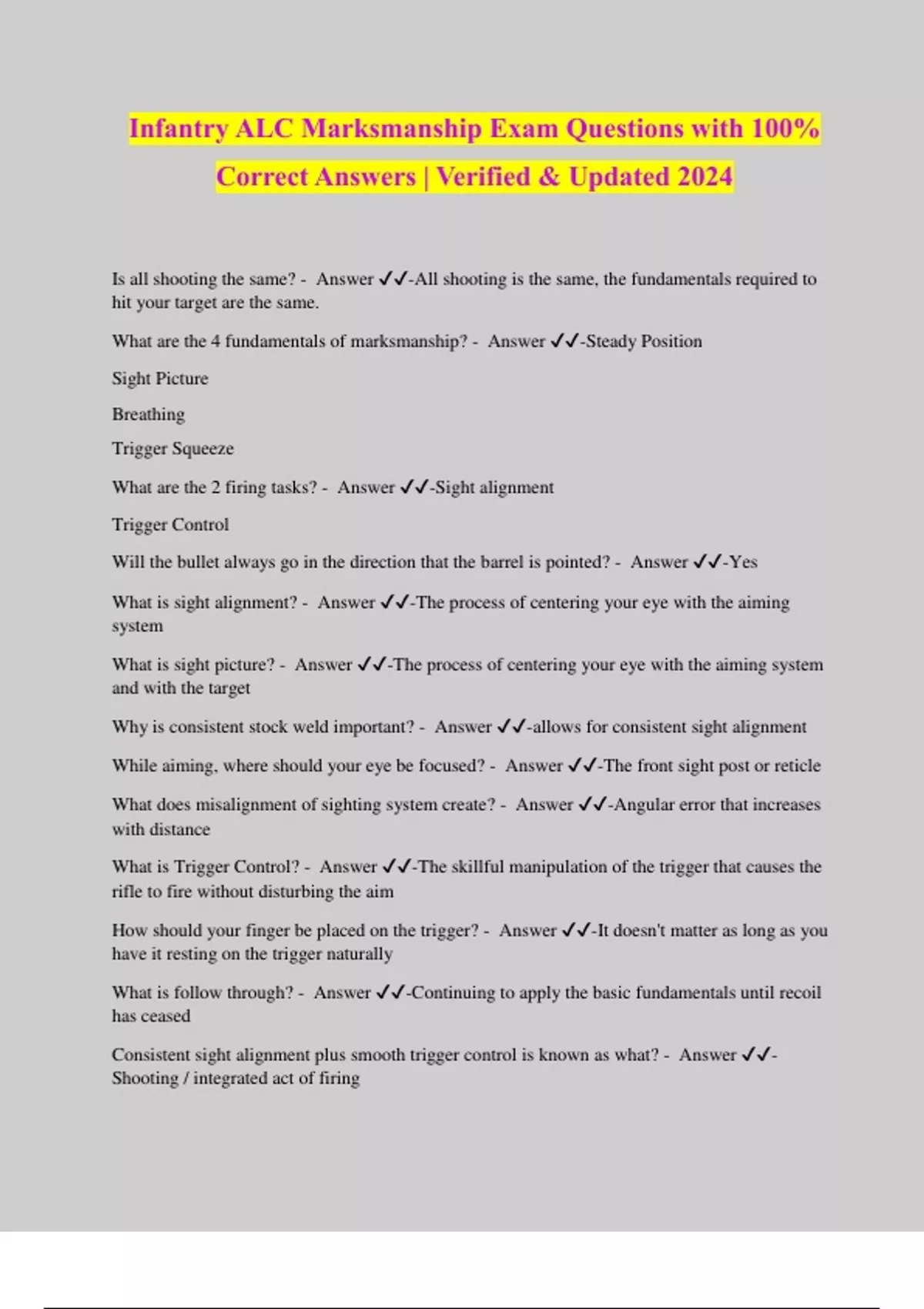 Infantry ALC Marksmanship Exam Questions with 100% Correct Answers | Verified & Updated 2024

Is all shooting the same? - Answer ✓✓-All shooting is the same, the fundamentals required to hit your target are the same.

What are the 4 fundamentals of marksmanship? - Answer ✓✓-Steady Position

Sight Picture

Breathing

Trigger Squeeze

What are the 2 firing tasks? - Answer ✓✓-Sight alignment

Trigger Control

Will the bullet always go in the direction that the barrel is pointed? - Answer ✓✓-Yes

What is sight alignment? - Answer ✓✓-The process of centering your eye with the aiming system

What is sight picture? - Answer ✓✓-The process of centering your eye with the aiming system and with the target

Why is consistent stock weld important? - Answer ✓✓-allows for consistent sight alignment

While aiming, where should your eye be focused? - Answer ✓✓-The front sight post or reticle

What does misalignment of sighting system create? - Answer ✓✓-Angular error that increases with distance

What is Trigger Control? - Answer ✓✓-The skillful manipulation of the trigger that causes the rifle to fire without disturbing the aim

How should your finger be placed on the trigger? - Answer ✓✓-It doesn't matter as long as you have it resting on the trigger naturally

What is follow through? - Answer ✓✓-Continuing to apply the basic fundamentals until recoil has ceased

Consistent sight alignment plus smooth trigger control is known as what? - Answer ✓✓-Shooting / integrated act of firing